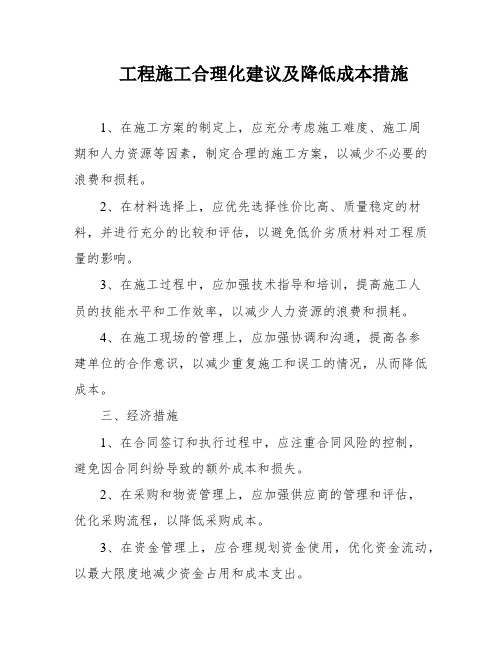 工程施工合理化建议及降低成本措施

1、在施工方案的制定上，应充分考虑施工难度、施工周期和人力资源等因素，制定合理的施工方案，以减少不必要的浪费和损耗。

2、在材料选择上，应优先选择性价比高、质量稳定的材料，并进行充分的比较和评估，以避免低价劣质材料对工程质量的影响。

3、在施工过程中，应加强技术指导和培训，提高施工人员的技能水平和工作效率，以减少人力资源的浪费和损耗。

4、在施工现场的管理上，应加强协调和沟通，提高各参建单位的合作意识，以减少重复施工和误工的情况，从而降低成本。

三、经济措施

1、在合同签订和执行过程中，应注重合同风险的控制，避免因合同纠纷导致的额外成本和损失。

2、在采购和物资管理上，应加强供应商的管理和评估，优化采购流程，以降低采购成本。

3、在资金管理上，应合理规划资金使用，优化资金流动，以最大限度地减少资金占用和成本支出。